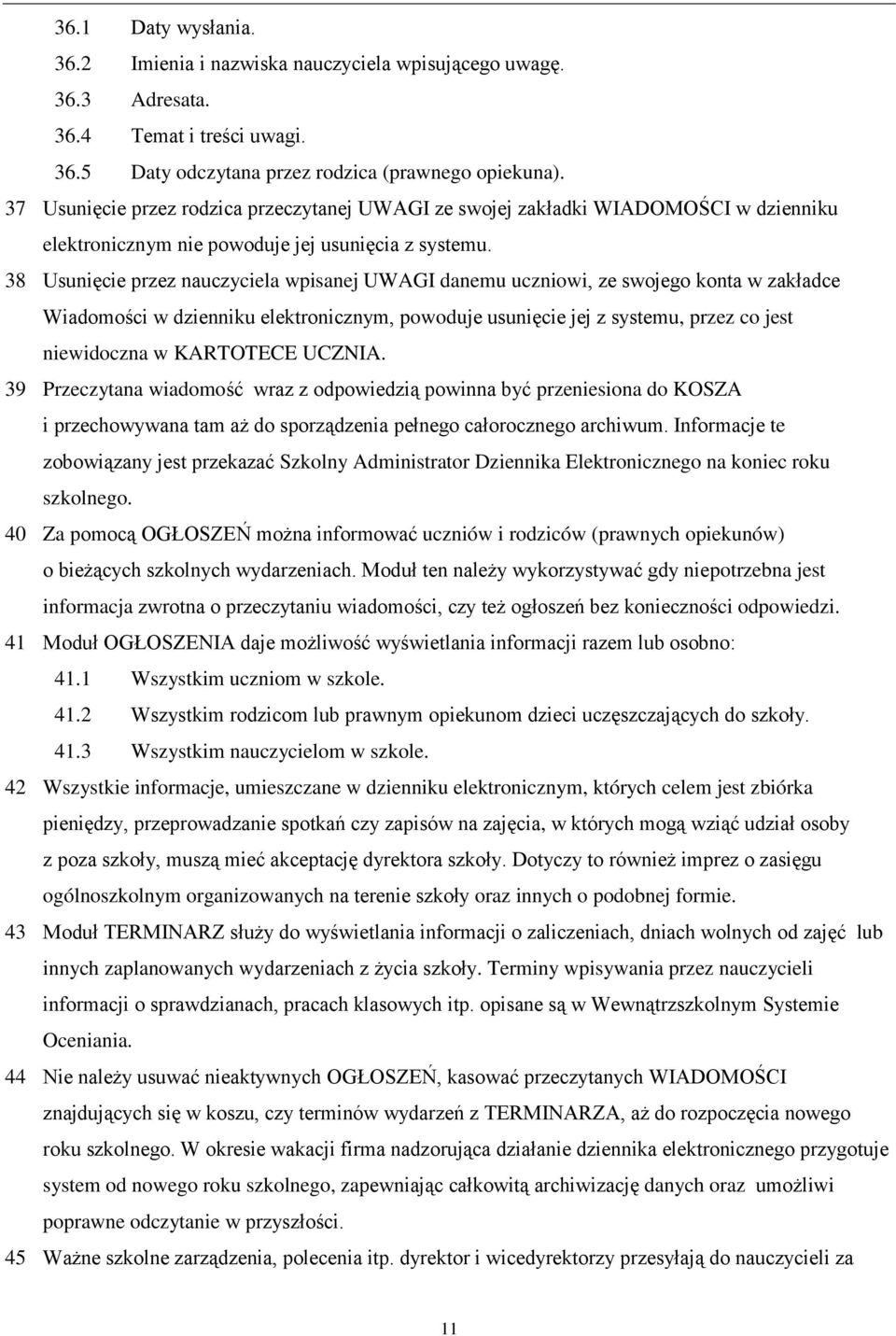 36.1 Daty wysłania.
36.2 Imienia i nazwiska nauczyciela wpisującego uwagę.
36.3 Adresata.
36.4 Temat i treści uwagi.
36.5 Daty odczytana przez rodzica (prawnego opiekuna).

37 Usunięcie przez rodzica przeczytanej UWAGI ze swojej zakładki WIADOMOŚCI w dzienniku elektronicznym nie powoduje jej usunięcia z systemu.

38 Usunięcie przez nauczyciela wpisanej UWAGI danemu uczniowi, ze swojego konta w zakładce Wiadomości w dzienniku elektronicznym, powoduje usunięcie jej z systemu, przez co jest niewidoczna w KARTOTECE UCZNIA.

39 Przeczytana wiadomość wraz z odpowiedzią powinna być przeniesiona do KOSZA i przechowywana tam aż do sporządzenia pełnego całorocznego archiwum. Informacje te zobowiązany jest przekazać Szkolny Administrator Dziennika Elektronicznego na koniec roku szkolnego.

40 Za pomocą OGŁOSZEŃ można informować uczniów i rodziców (prawnych opiekunów) o bieżących szkolnych wydarzeniach. Moduł ten należy wykorzystywać gdy niepotrzebna jest informacja zwrotna o przeczytaniu wiadomości, czy też ogłoszeń bez konieczności odpowiedzi.

41 Moduł OGŁOSZENIA daje możliwość wyświetlania informacji razem lub osobno:
41.1 Wszystkim uczniom w szkole.
41.2 Wszystkim rodzicom lub prawnym opiekunom dzieci uczęszczających do szkoły.
41.3 Wszystkim nauczycielom w szkole.

42 Wszystkie informacje, umieszczane w dzienniku elektronicznym, których celem jest zbiórka pieniędzy, przeprowadzanie spotkań czy zapisów na zajęcia, w których mogą wziąć udział osoby z poza szkoły, muszą mieć akceptację dyrektora szkoły. Dotyczy to również imprez o zasięgu ogólnoszkolnym organizowanych na terenie szkoły oraz innych o podobnej formie.

43 Moduł TERMINARZ służy do wyświetlania informacji o zaliczeniach, dniach wolnych od zajęć lub innych zaplanowanych wydarzeniach z życia szkoły. Terminy wpisywania przez nauczycieli informacji o sprawdzianach, pracach klasowych itp. opisane są w Wewnątrzszkolnym Systemie Oceniania.

44 Nie należy usuwać nieaktywnych OGŁOSZEŃ, kasować przeczytanych WIADOMOŚCI znajdujących się w koszu, czy terminów wydarzeń z TERMINARZA, aż do rozpoczęcia nowego roku szkolnego. W okresie wakacji firma nadzorująca działanie dziennika elektronicznego przygotuje system od nowego roku szkolnego, zapewniając całkowitą archiwizację danych oraz umożliwi poprawne odczytanie w przyszłości.

45 Ważne szkolne zarządzenia, polecenia itp. dyrektor i wicedyrektorzy przesyłają do nauczycieli za

11